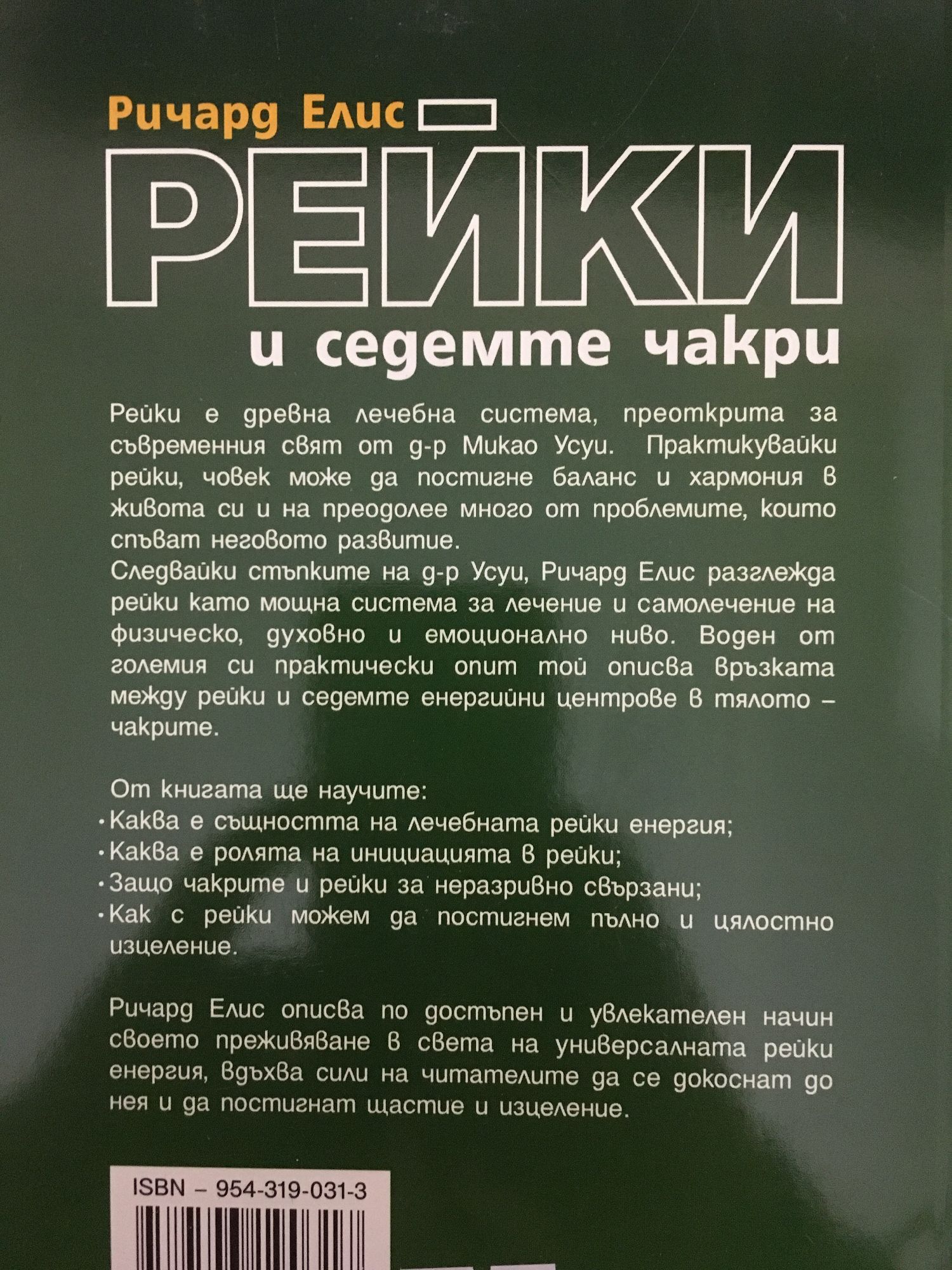 Ричард Елис

РЕЙКИ

и седемте чакри

Рейки е древна лечебна система, преоткрита за съвременния свят от д-р Микао Усуи. Практикувайки рейки, човек може да постигне баланс и хармония в живота си и на преодолее много от проблемите, които спъват неговото развитие.
Следвайки стъпките на д-р Усуи, Ричард Елис разглежда рейки като мощна система за лечение и самолечение на физическо, духовно и емоционално ниво. Воден от големия си практически опит той описва връзката между рейки и седемте енергийни центрове в тялото – чакрите.

От книгата ще научите:
· Каква е същността на лечебната рейки енергия;
· Каква е ролята на инициацията в рейки;
· Защо чакрите и рейки за неразривно свързани;
· Как с рейки можем да постигнем пълно и цялостно изцеление.

Ричард Елис описва по достъпен и увлекателен начин своето преживяване в света на универсалната рейки енергия, вдъхва сили на читателите да се докоснат до нея и да постигнат щастие и изцеление.

ISBN – 954-319-031-3